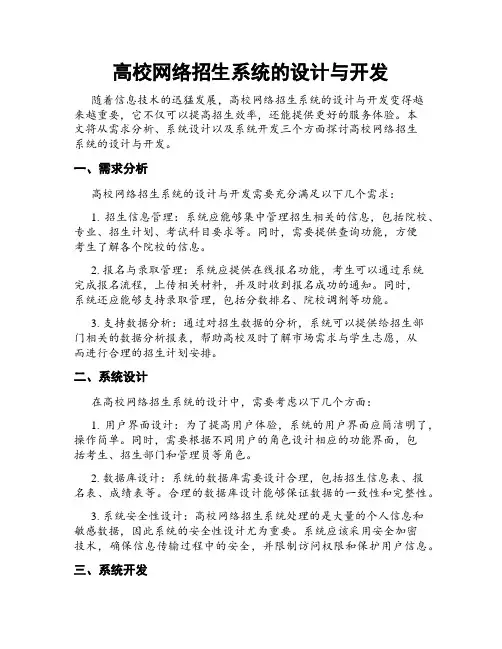 高校网络招生系统的设计与开发

随着信息技术的迅猛发展，高校网络招生系统的设计与开发变得越来越重要，它不仅可以提高招生效率，还能提供更好的服务体验。本文将从需求分析、系统设计以及系统开发三个方面探讨高校网络招生系统的设计与开发。

一、需求分析

高校网络招生系统的设计与开发需要充分满足以下几个需求：

1. 招生信息管理：系统应能够集中管理招生相关的信息，包括院校、专业、招生计划、考试科目要求等。同时，需要提供查询功能，方便考生了解各个院校的信息。

2. 报名与录取管理：系统应提供在线报名功能，考生可以通过系统完成报名流程，上传相关材料，并及时收到报名成功的通知。同时，系统还应能够支持录取管理，包括分数排名、院校调剂等功能。

3. 支持数据分析：通过对招生数据的分析，系统可以提供给招生部门相关的数据分析报表，帮助高校及时了解市场需求与学生志愿，从而进行合理的招生计划安排。

二、系统设计

在高校网络招生系统的设计中，需要考虑以下几个方面：

1. 用户界面设计：为了提高用户体验，系统的用户界面应简洁明了，操作简单。同时，需要根据不同用户的角色设计相应的功能界面，包括考生、招生部门和管理员等角色。

2. 数据库设计：系统的数据库需要设计合理，包括招生信息表、报名表、成绩表等。合理的数据库设计能够保证数据的一致性和完整性。

3. 系统安全性设计：高校网络招生系统处理的是大量的个人信息和敏感数据，因此系统的安全性设计尤为重要。系统应该采用安全加密技术，确保信息传输过程中的安全，并限制访问权限和保护用户信息。

三、系统开发